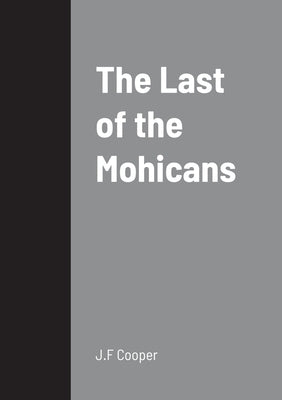 The Last of the Mohicans

J.F Cooper